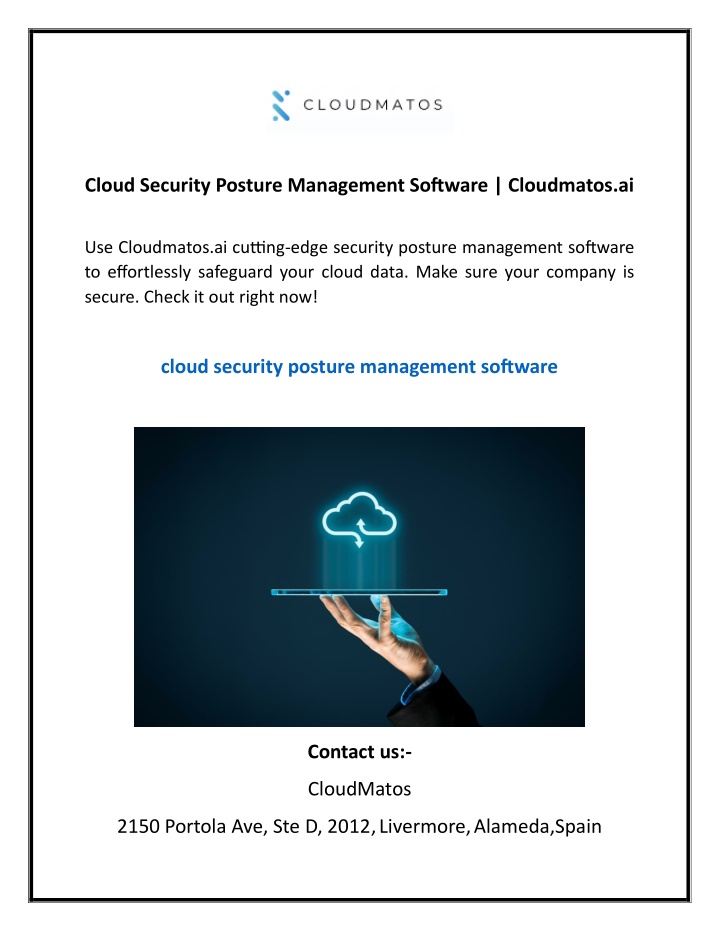 CLOUDMATOS

Cloud Security Posture Management Software | Cloudmatos.ai

Use Cloudmatos.ai cutting-edge security posture management software to effortlessly safeguard your cloud data. Make sure your company is secure. Check it out right now!

cloud security posture management software

Contact us:-

CloudMatos

2150 Portola Ave, Ste D, 2012, Livermore, Alameda,Spain